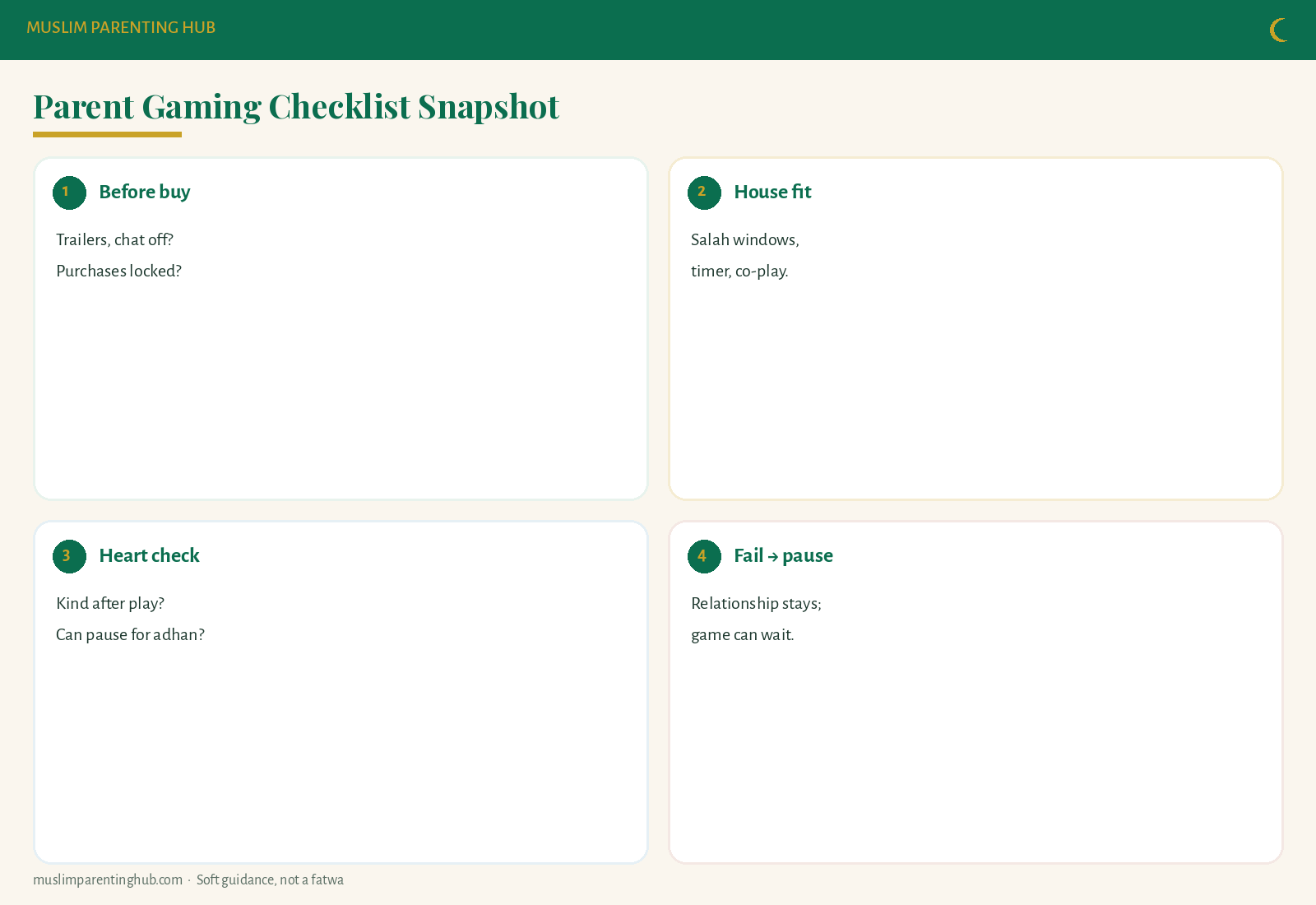 MUSLIM PARENTING HUB

Parent Gaming Checklist Snapshot

1 Before buy

Trailers, chat off?

Purchases locked?

2 House fit

Salah windows,

timer, co-play.

3 Heart check

Kind after play?

Can pause for adhan?

4 Fail → pause

Relationship stays;

game can wait.

muslimparentinghub.com · Soft guidance, not a fatwa